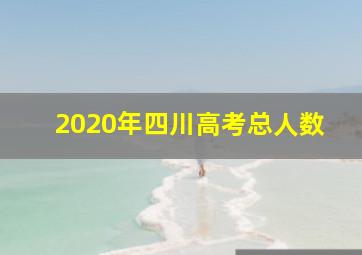 2020年四川高考总人数